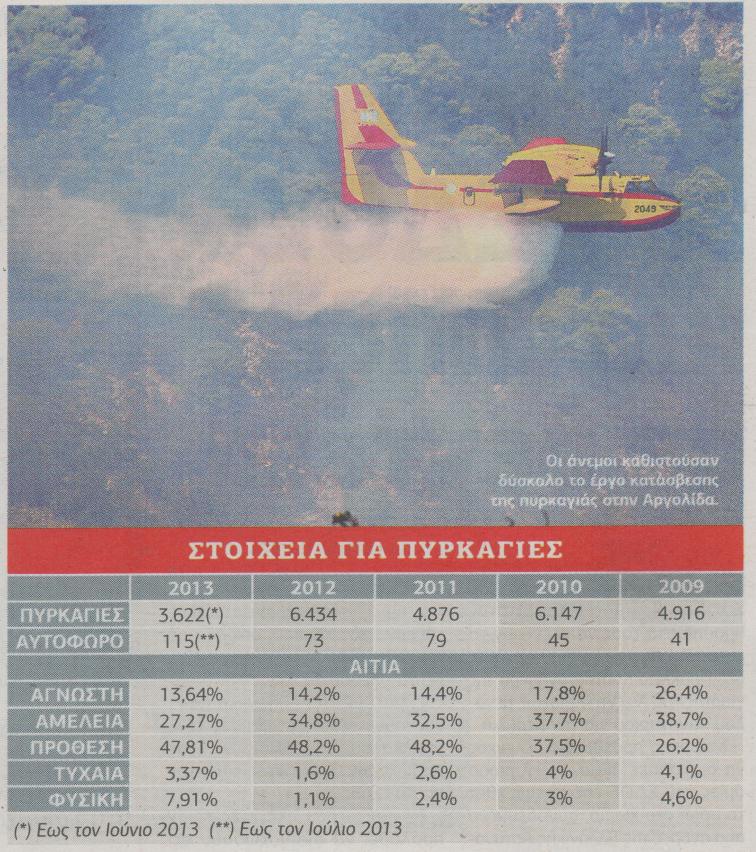 2049

Οι άνεμοι καθιστούσαν δύσκολο το έργο κατάσβεσης της πυρκαγιάς στην Αργολίδα.

ΣΤΟΙΧΕΙΑ ΓΙΑ ΠΥΡΚΑΓΙΕΣ

| | 2013 | 2012 | 2011 | 2010 | 2009 |
|---|---|---|---|---|---|
| ΠΥΡΚΑΓΙΕΣ | 3.622(*) | 6.434 | 4.876 | 6.147 | 4.916 |
| ΑΥΤΟΦΩΡΟ | 115(**) | 73 | 79 | 45 | 41 |
| ΑΙΤΙΑ | | | | | |
| ΑΓΝΩΣΤΗ | 13,64% | 14,2% | 14,4% | 17,8% | 26,4% |
| ΑΜΕΛΕΙΑ | 27,27% | 34,8% | 32,5% | 37,7% | 38,7% |
| ΠΡΟΘΕΣΗ | 47,81% | 48,2% | 48,2% | 37,5% | 26,2% |
| ΤΥΧΑΙΑ | 3,37% | 1,6% | 2,6% | 4% | 4,1% |
| ΦΥΣΙΚΗ | 7,91% | 1,1% | 2,4% | 3% | 4,6% |

(*) Εως τον Ιούνιο 2013 (**) Εως τον Ιούλιο 2013